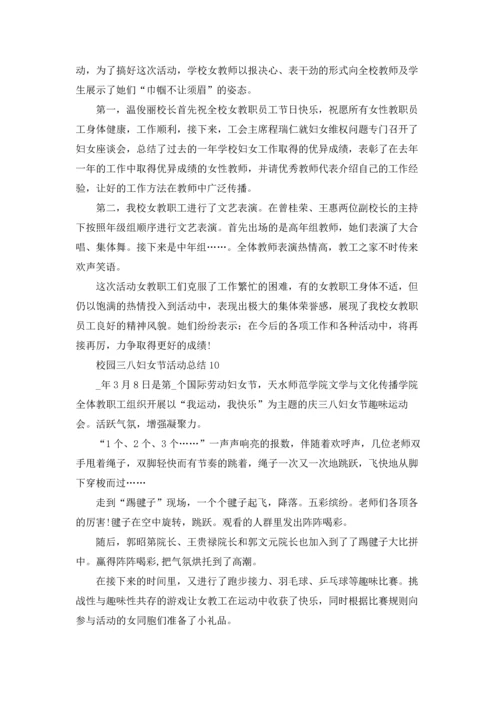 动，为了搞好这次活动，学校女教师以报决心、表干劲的形式向全校教师及学生展示了她们“巾帼不让须眉”的姿态。

第一，温俊丽校长首先祝全校女教职员工节日快乐，祝愿所有女性教职员工身体健康，工作顺利，接下来，工会主席程瑞仁就妇女维权问题专门召开了妇女座谈会，总结了过去的一年学校妇女工作取得的优异成绩，表彰了在去年一年的工作中取得优异成绩的女性教师，并请优秀教师代表介绍自己的工作经验，让好的工作方法在教师中广泛传播。

第二，我校女教职工进行了文艺表演。在曾桂荣、王惠两位副校长的主持下按照年级组顺序进行文艺表演。首先出场的是高年组教师，她们表演了大合唱、集体舞。接下来是中年组……。全体教师表演热情高，教工之家不时传来欢声笑语。

这次活动女教职工们克服了工作繁忙的困难，有的女教职工身体不适，但仍以饱满的热情投入到活动中，表现出极大的集体荣誉感，展现了我校女教职员工良好的精神风貌。她们纷纷表示：在今后的各项工作和各种活动中，将再接再厉，力争取得更好的成绩！

校园三八妇女节活动总结 10

_年 3 月 8 日是第_个国际劳动妇女节，天水师范学院文学与文化传播学院全体教职工组织开展以“我运动，我快乐”为主题的庆三八妇女节趣味运动会。活跃气氛，增强凝聚力。

“1 个、2 个、3 个……”一声声响亮的报数，伴随着欢呼声，几位老师双手甩着绳子，双脚轻快而有节奏的跳着，绳子一次又一次地跳跃，飞快地从脚下穿梭而过……

走到“踢毽子”现场，一个个毽子起飞，降落。五彩缤纷。老师们各顶各的厉害!毽子在空中旋转，跳跃。观看的人群里发出阵阵喝彩。

随后，郭昭第院长、王贵禄院长和郭文元院长也加入到了了踢毽子大比拼中。赢得阵阵喝彩,把气氛烘托到了高潮。

在接下来的时间里，又进行了跑步接力、羽毛球、乒乓球等趣味比赛。挑战性与趣味性共存的游戏让女教工在运动中收获了快乐，同时根据比赛规则向参与活动的女同胞们准备了小礼品。